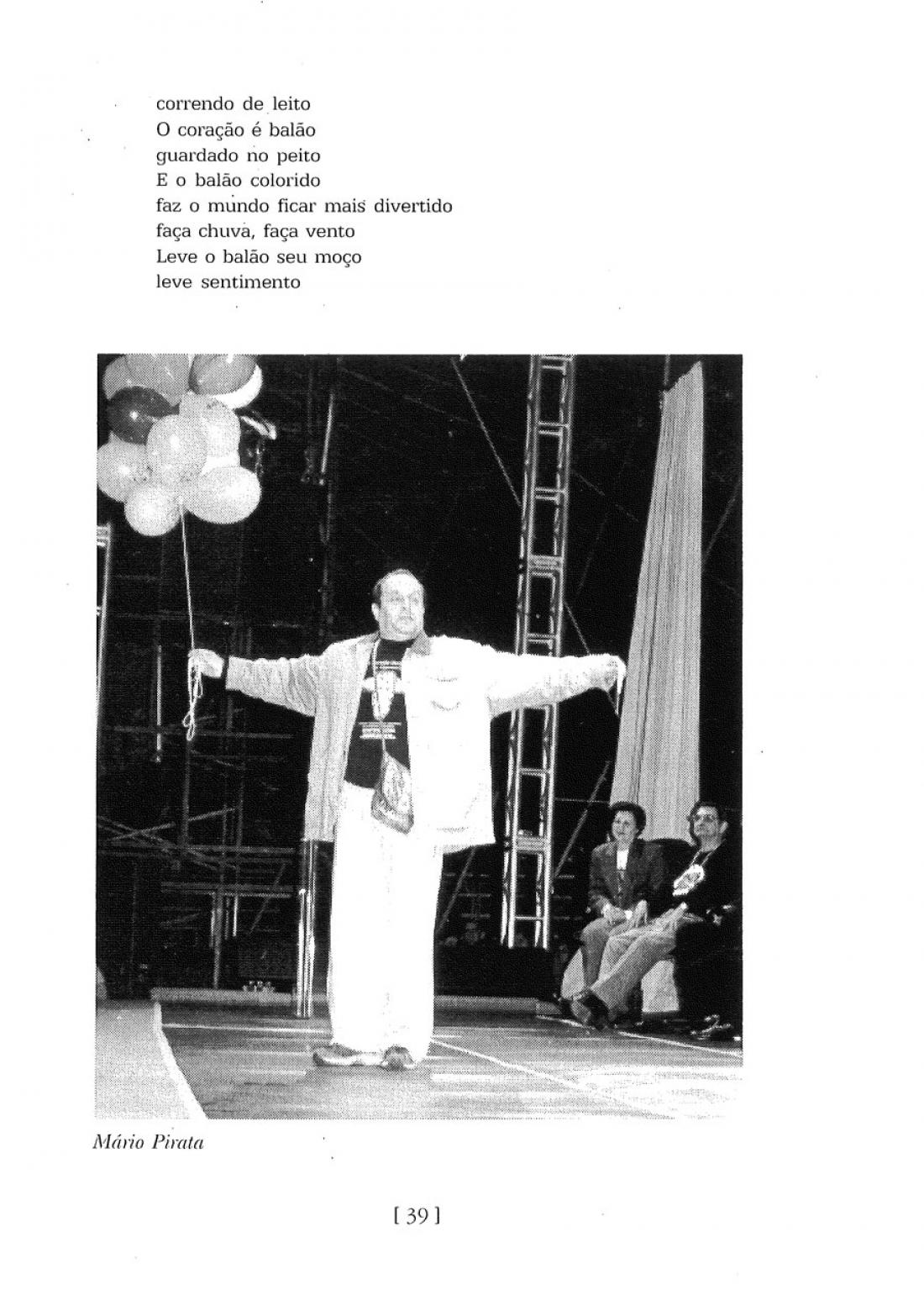 correndo de leito
O coração é balão
guardado no peito
E o balão colorido
faz o mundo ficar mais divertido
faça chuva, faça vento
Leve o balão seu moço
leve sentimento

Mário Pirata

[ 39 ]